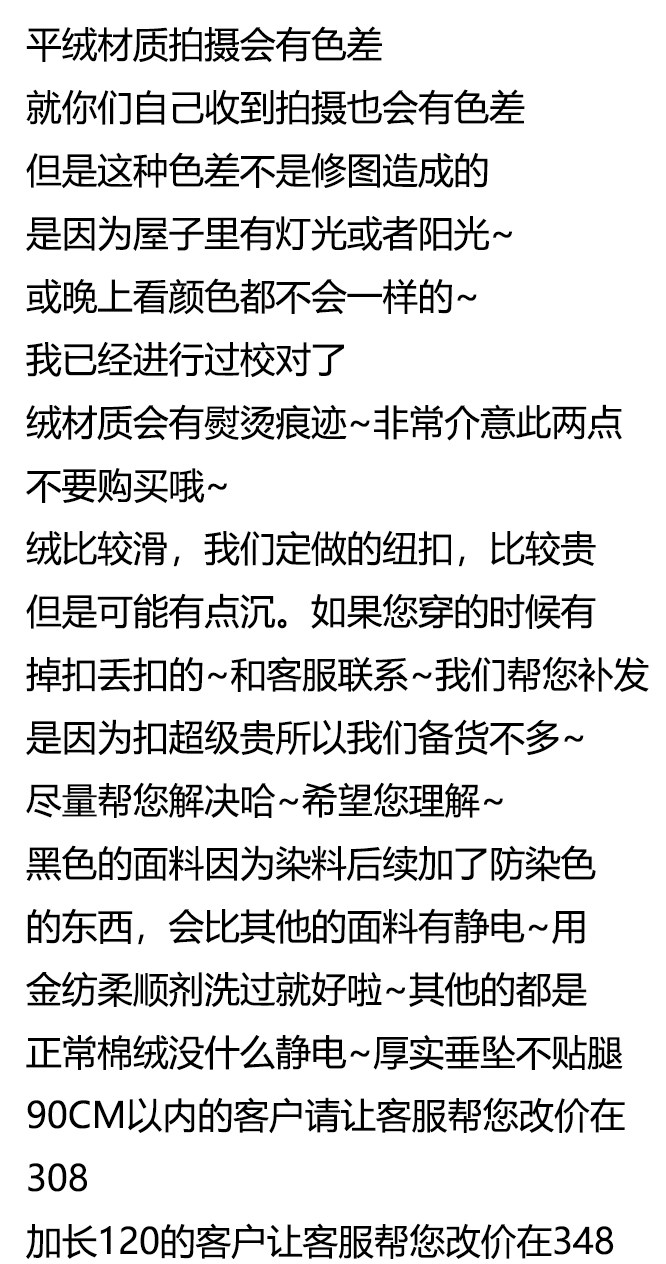 平绒材质拍摄会有色差
就你们自己收到拍摄也会有色差
但是这种色差不是修图造成的
是因为屋子里有灯光或者阳光~
或晚上看颜色都不会一样的~
我已经进行过校对了
绒材质会有熨烫痕迹~非常介意此两点
不要购买哦~
绒比较滑，我们定做的纽扣，比较贵
但是可能有点沉。如果您穿的时候有
掉扣丢扣的~和客服联系~我们帮您补发
是因为扣超级贵所以我们备货不多~
尽量帮您解决哈~希望您理解~
黑色的面料因为染料后续加了防染色
的东西，会比其他的面料有静电~用
金纺柔顺剂洗过就好啦~其他的都是
正常棉绒没什么静电~厚实垂坠不贴腿
90CM以内的客户请让客服帮您改价在
308
加长120的客户让客服帮您改价在348